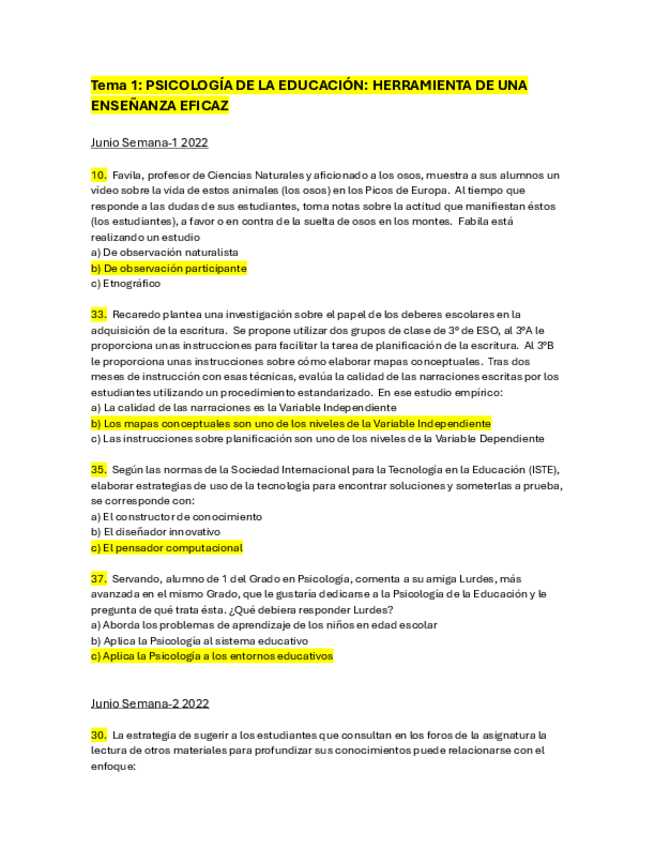 Tema 1: PSICOLOGÍA DE LA EDUCACIÓN: HERRAMIENTA DE UNA ENSEÑANZA EFICAZ

Junio Semana-1 2022

10. Favila, profesor de Ciencias Naturales y aficionado a los osos, muestra a sus alumnos un vídeo sobre la vida de estos animales (los osos) en los Picos de Europa. Al tiempo que responde a las dudas de sus estudiantes, toma notas sobre la actitud que manifiestan éstos (los estudiantes), a favor o en contra de la suelta de osos en los montes. Fabila está realizando un estudio
a) De observación naturalista
b) De observación participante
c) Etnográfico

33. Recaredo plantea una investigación sobre el papel de los deberes escolares en la adquisición de la escritura. Se propone utilizar dos grupos de clase de 3º de ESO, al 3ºA le proporciona unas instrucciones para facilitar la tarea de planificación de la escritura. Al 3ºB le proporciona unas instrucciones sobre cómo elaborar mapas conceptuales. Tras dos meses de instrucción con esas técnicas, evalúa la calidad de las narraciones escritas por los estudiantes utilizando un procedimiento estandarizado. En ese estudio empírico:
a) La calidad de las narraciones es la Variable Independiente
b) Los mapas conceptuales son uno de los niveles de la Variable Independiente
c) Las instrucciones sobre planificación son uno de los niveles de la Variable Dependiente

35. Según las normas de la Sociedad Internacional para la Tecnología en la Educación (ISTE), elaborar estrategias de uso de la tecnología para encontrar soluciones y someterlas a prueba, se corresponde con:
a) El constructor de conocimiento
b) El diseñador innovativo
c) El pensador computacional

37. Servando, alumno de 1 del Grado en Psicología, comenta a su amiga Lurdes, más avanzada en el mismo Grado, que le gustaría dedicarse a la Psicología de la Educación y le pregunta de qué trata ésta. ¿Qué debiera responder Lurdes?
a) Aborda los problemas de aprendizaje de los niños en edad escolar
b) Aplica la Psicología al sistema educativo
c) Aplica la Psicología a los entornos educativos

Junio Semana-2 2022

30. La estrategia de sugerir a los estudiantes que consultan en los foros de la asignatura la lectura de otros materiales para profundizar sus conocimientos puede relacionarse con el enfoque: